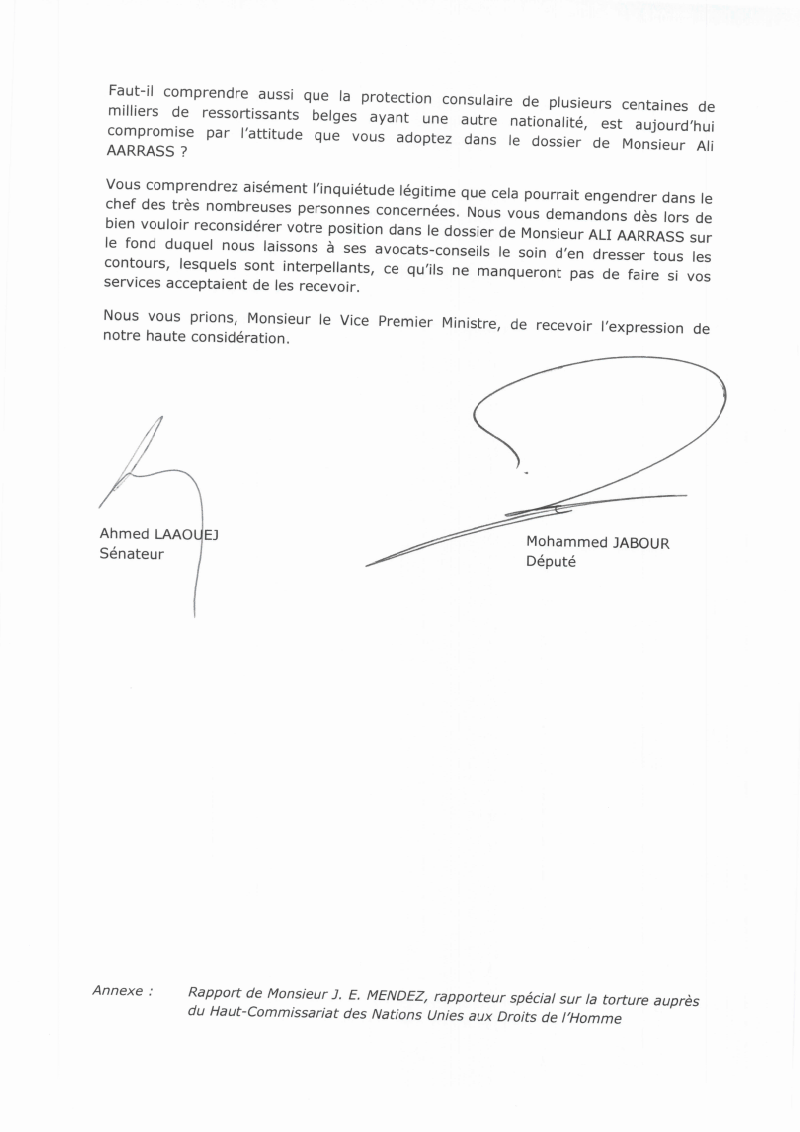 Faut-il comprendre aussi que la protection consulaire de plusieurs centaines de milliers de ressortissants belges ayant une autre nationalité, est aujourd'hui compromise par l'attitude que vous adoptez dans le dossier de Monsieur Ali AARRASS ?

Vous comprendrez aisément l'inquiétude légitime que cela pourrait engendrer dans le chef des très nombreuses personnes concernées. Nous vous demandons dès lors de bien vouloir reconsidérer votre position dans le dossier de Monsieur ALI AARRASS sur le fond duquel nous laissons à ses avocats-conseils le soin d'en dresser tous les contours, lesquels sont interpellants, ce qu'ils ne manqueront pas de faire si vos services acceptaient de les recevoir.

Nous vous prions, Monsieur le Vice Premier Ministre, de recevoir l'expression de notre haute considération.

Ahmed LAAOUEJ
Sénateur

Mohammed JABOUR
Député

Annexe : Rapport de Monsieur J. E. MENDEZ, rapporteur spécial sur la torture auprès du Haut-Commissariat des Nations Unies aux Droits de l'Homme